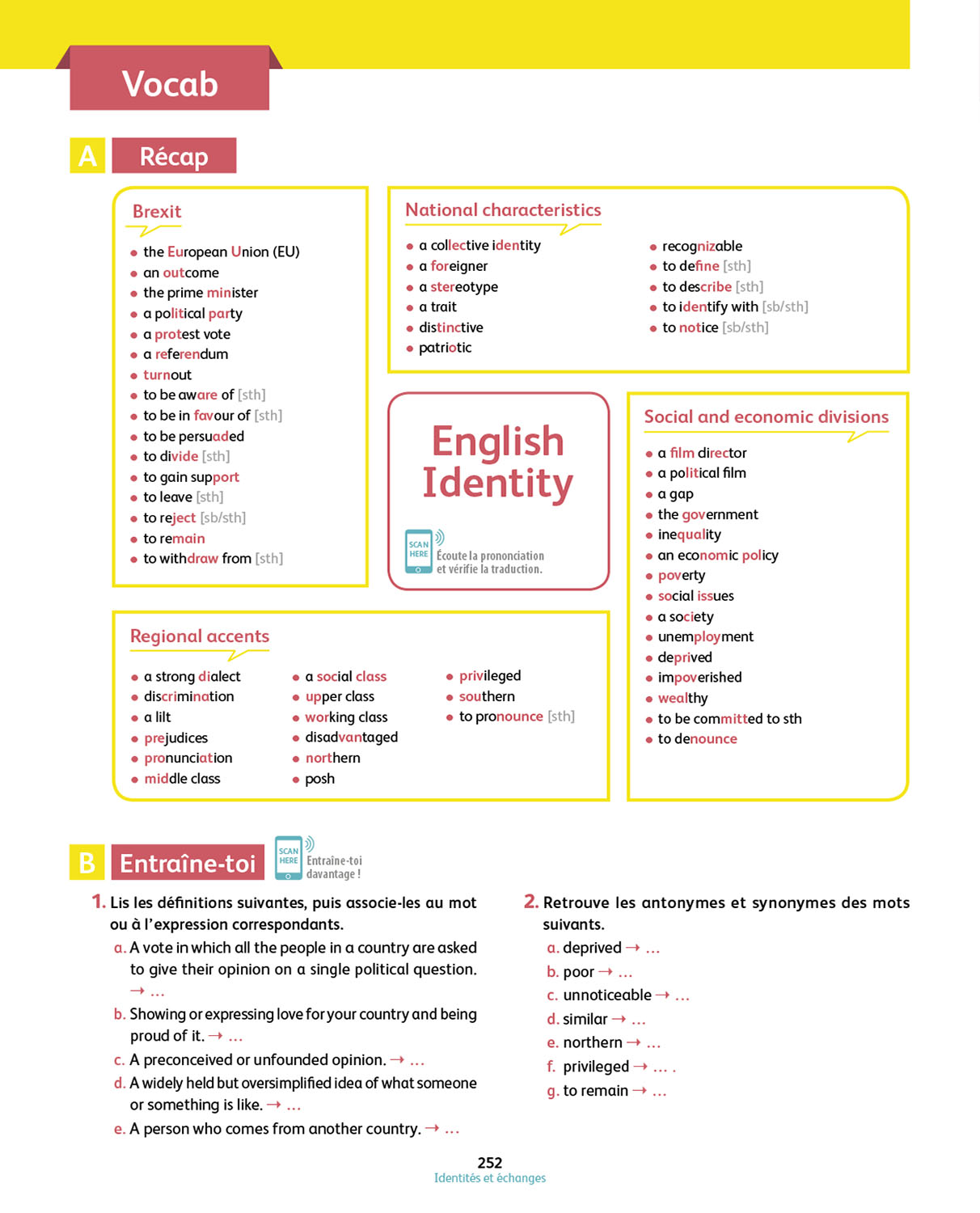 Vocab

A Récap

Brexit
- the European Union (EU)
- an outcome
- the prime minister
- a political party
- a protest vote
- a referendum
- turnout
- to be aware of [sth]
- to be in favour of [sth]
- to be persuaded
- to divide [sth]
- to gain support
- to leave [sth]
- to reject [sb/sth]
- to remain
- to withdraw from [sth]

National characteristics
- a collective identity
- a foreigner
- a stereotype
- a trait
- distinctive
- patriotic
- recognizable
- to define [sth]
- to describe [sth]
- to identify with [sb/sth]
- to notice [sb/sth]

English Identity

SCAN HERE Écoute la prononciation et vérifie la traduction.

Social and economic divisions
- a film director
- a political film
- a gap
- the government
- inequality
- an economic policy
- poverty
- social issues
- a society
- unemployment
- deprived
- impoverished
- wealthy
- to be committed to sth
- to denounce

Regional accents
- a strong dialect
- discrimination
- a lilt
- prejudices
- pronunciation
- middle class
- a social class
- upper class
- working class
- disadvantaged
- northern
- posh
- privileged
- southern
- to pronounce [sth]

B Entraîne-toi

SCAN HERE Entraîne-toi davantage !

1. Lis les définitions suivantes, puis associe-les au mot ou à l'expression correspondants.
a. A vote in which all the people in a country are asked to give their opinion on a single political question. → …
b. Showing or expressing love for your country and being proud of it. → …
c. A preconceived or unfounded opinion. → …
d. A widely held but oversimplified idea of what someone or something is like. → …
e. A person who comes from another country. → …

2. Retrouve les antonymes et synonymes des mots suivants.
a. deprived → …
b. poor → …
c. unnoticeable → …
d. similar → …
e. northern → …
f. privileged → … .
g. to remain → …

252
Identités et échanges